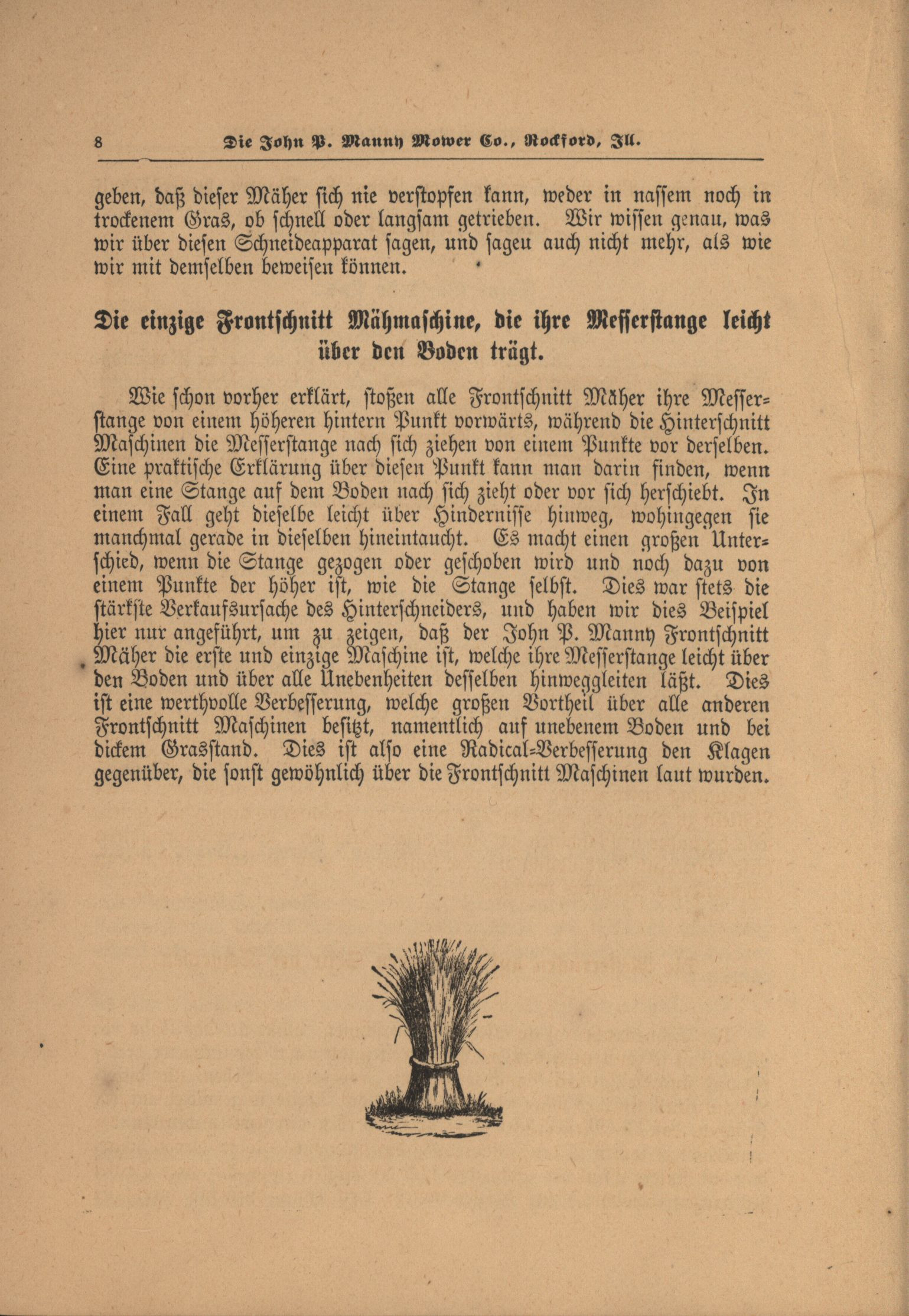 8 Die John P. Manny Mower Co., Rockford, Ill.

geben, daß dieser Mäher sich nie verstopfen kann, weder in nassem noch in trockenem Gras, ob schnell oder langsam getrieben. Wir wissen genau, was wir über diesen Schneideapparat sagen, und sageu auch nicht mehr, als wie wir mit demselben beweisen können.

Die einzige Frontschnitt Mähmaschine, die ihre Messerstange leicht über den Boden trägt.

Wie schon vorher erklärt, stoßen alle Frontschnitt Mäher ihre Messerstange von einem höheren hintern Punkt vorwärts, während die Hinterschnitt Maschinen die Messerstange nach sich ziehen von einem Punkte vor derselben. Eine praktische Erklärung über diesen Punkt kann man darin finden, wenn man eine Stange auf dem Boden nach sich zieht oder vor sich herschiebt. In einem Fall geht dieselbe leicht über Hindernisse hinweg, wohingegen sie manchmal gerade in dieselben hineintaucht. Es macht einen großen Unterschied, wenn die Stange gezogen oder geschoben wird und noch dazu von einem Punkte der höher ist, wie die Stange selbst. Dies war stets die stärkste Verkaufsursache des Hinterschneiders, und haben wir dies Beispiel hier nur angeführt, um zu zeigen, daß der John P. Manny Frontschnitt Mäher die erste und einzige Maschine ist, welche ihre Messerstange leicht über den Boden und über alle Unebenheiten desselben hinweggleiten läßt. Dies ist eine werthvolle Verbesserung, welche großen Vortheil über alle anderen Frontschnitt Maschinen besitzt, namentlich auf unebenem Boden und bei dickem Grasstand. Dies ist also eine Radical-Verbesserung den Klagen gegenüber, die sonst gewöhnlich über die Frontschnitt Maschinen laut wurden.